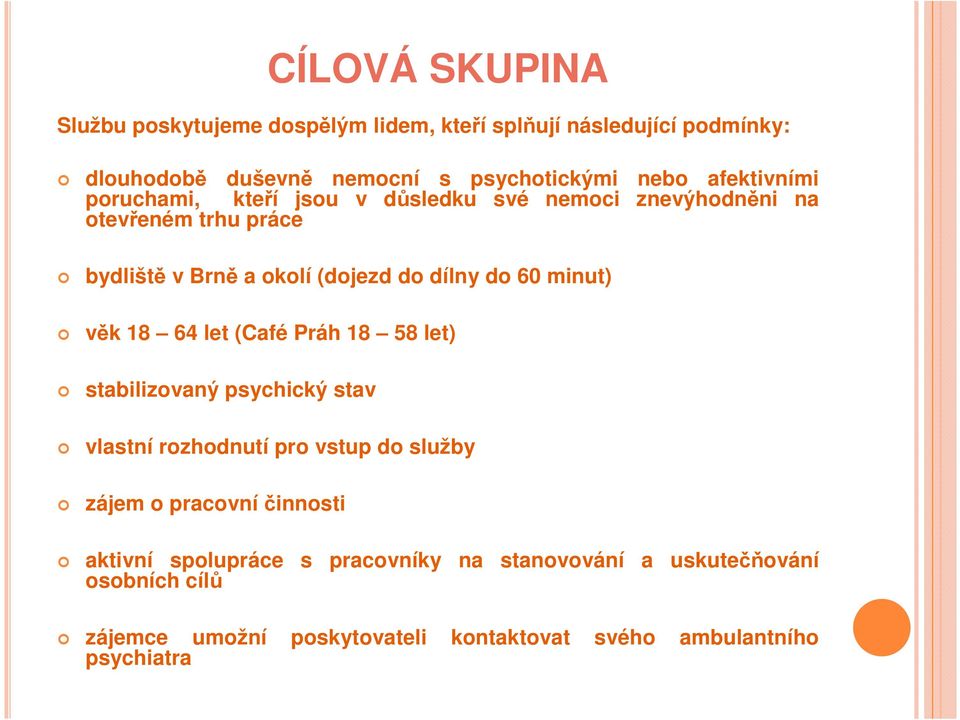 CÍLOVÁ SKUPINA

Službu poskytujeme dospělým lidem, kteří splňují následující podmínky:

dlouhodobě duševně nemocní s psychotickými nebo afektivními poruchami, kteří jsou v důsledku své nemoci znevýhodněni na otevřeném trhu práce

bydliště v Brně a okolí (dojezd do dílny do 60 minut)

věk 18 – 64 let (Café Práh 18 – 58 let)

stabilizovaný psychický stav

vlastní rozhodnutí pro vstup do služby

zájem o pracovní činnosti

aktivní spolupráce s pracovníky na stanovování a uskutečňování osobních cílů

zájemce umožní poskytovateli kontaktovat svého ambulantního psychiatra